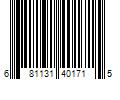 6 81131 40171 5